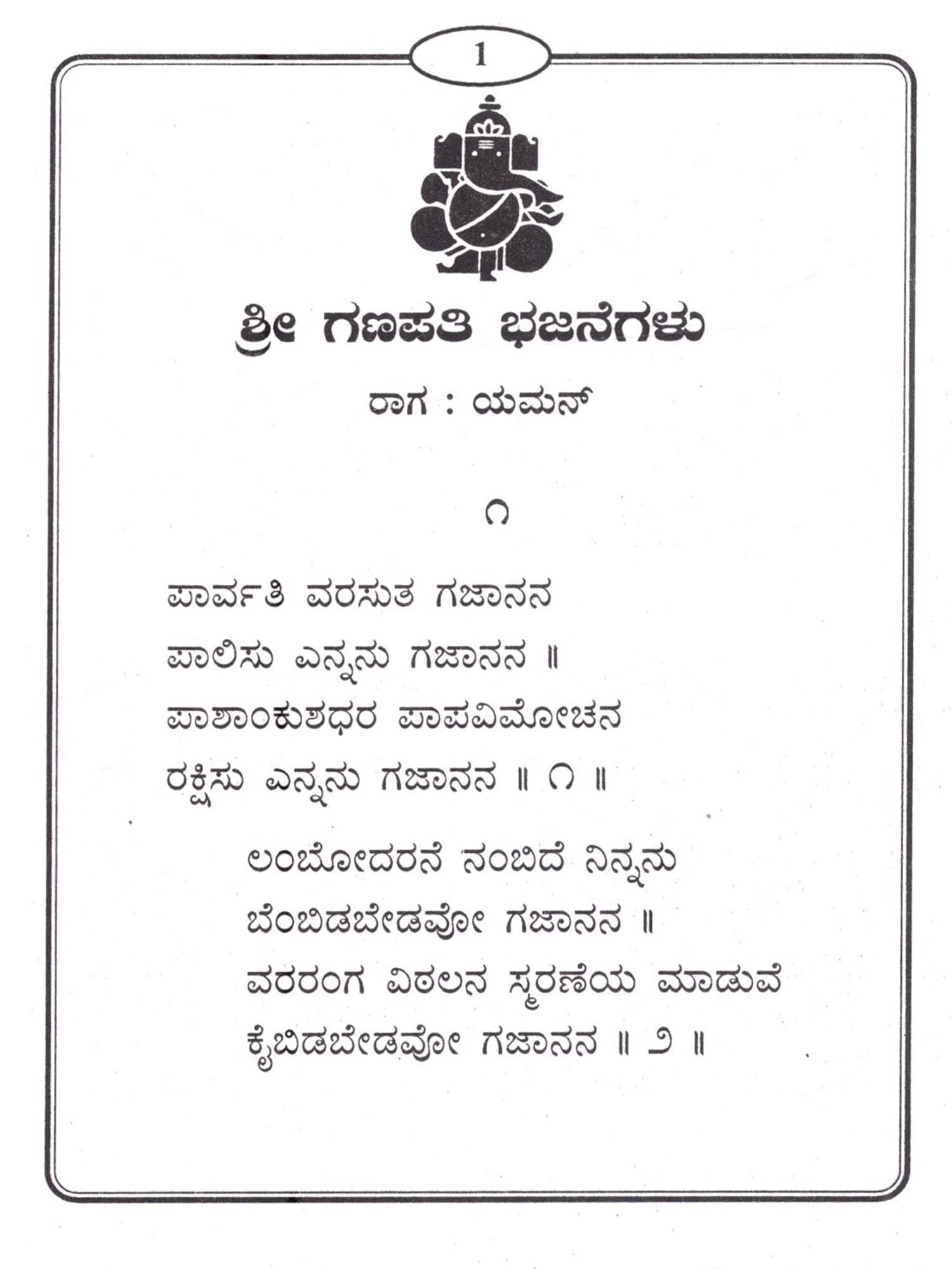 1

ಶ್ರೀ ಗಣಪತಿ ಭಜನೆಗಳು

ರಾಗ : ಯಮನ್

೧

ಪಾರ್ವತಿ ವರಸುತ ಗಜಾನನ
ಪಾಲಿಸು ಎನ್ನನು ಗಜಾನನ ॥
ಪಾಶಾಂಕುಶಧರ ಪಾಪವಿಮೋಚನ
ರಕ್ಷಿಸು ಎನ್ನನು ಗಜಾನನ ॥ ೧ ॥

ಲಂಬೋದರನೆ ನಂಬಿದೆ ನಿನ್ನನು
ಬೆಂಬಿಡಬೇಡವೋ ಗಜಾನನ ॥
ವರರಂಗ ವಿಠಲನ ಸ್ಮರಣೆಯ ಮಾಡುವೆ
ಕೈಬಿಡಬೇಡವೋ ಗಜಾನನ ॥ ೨ ॥